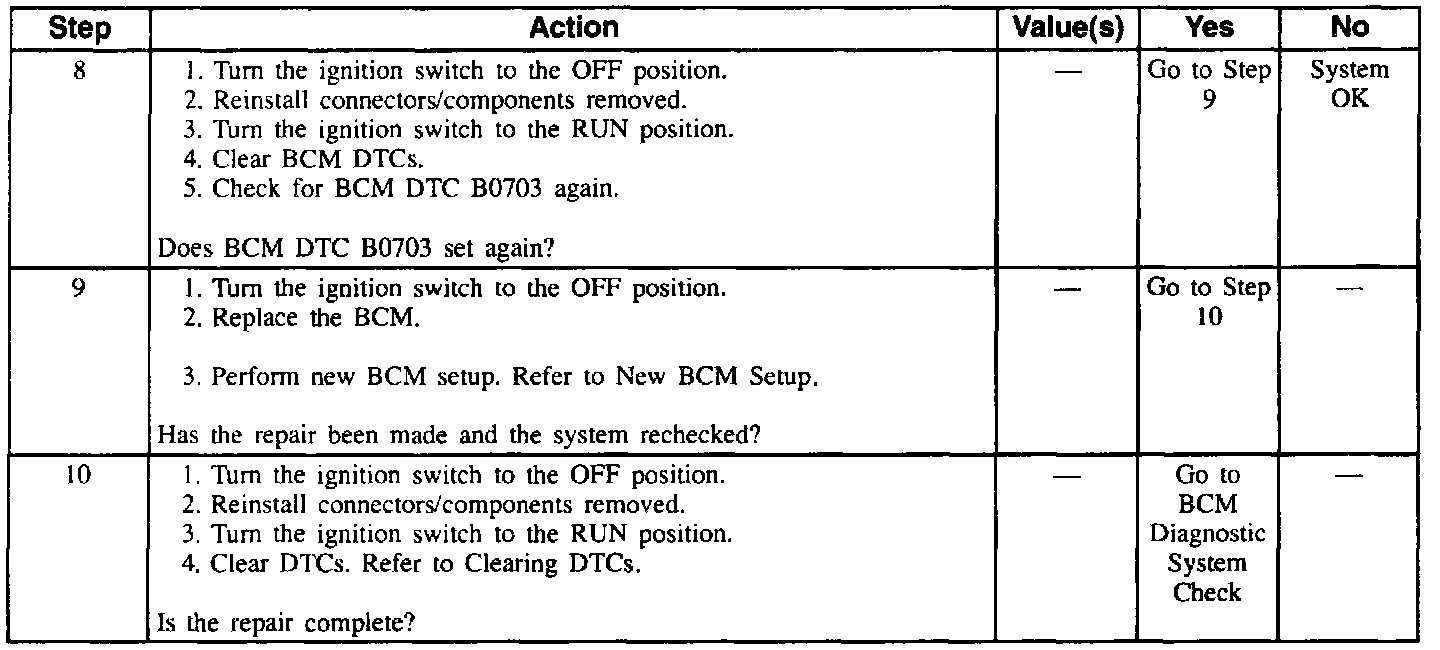 | Step | Action | Value(s) | Yes | No |
|---|---|---|---|---|
| 8 | 1. Turn the ignition switch to the OFF position. 2. Reinstall connectors/components removed. 3. Turn the ignition switch to the RUN position. 4. Clear BCM DTCs. 5. Check for BCM DTC B0703 again. Does BCM DTC B0703 set again? | — | Go to Step 9 | System OK |
| 9 | 1. Turn the ignition switch to the OFF position. 2. Replace the BCM. 3. Perform new BCM setup. Refer to New BCM Setup. Has the repair been made and the system rechecked? | — | Go to Step 10 | — |
| 10 | 1. Turn the ignition switch to the OFF position. 2. Reinstall connectors/components removed. 3. Turn the ignition switch to the RUN position. 4. Clear DTCs. Refer to Clearing DTCs. Is the repair complete? | — | Go to BCM Diagnostic System Check | — |